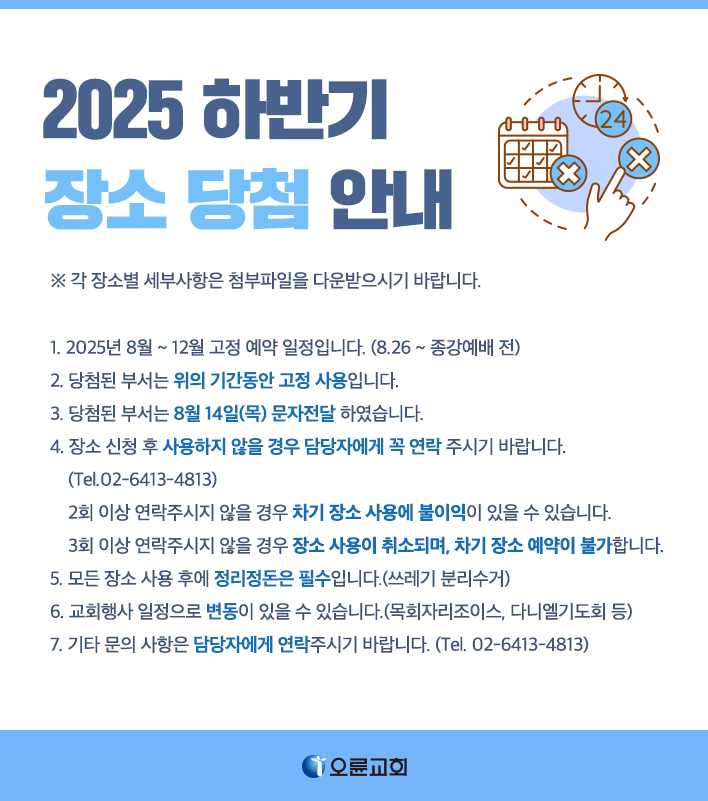 2025 하반기
장소 당첨 안내

24

※ 각 장소별 세부사항은 첨부파일을 다운받으시기 바랍니다.

1. 2025년 8월 ~ 12월 고정 예약 일정입니다. (8.26 ~ 종강예배 전)
2. 당첨된 부서는 위의 기간동안 고정 사용입니다.
3. 당첨된 부서는 8월 14일(목) 문자전달 하였습니다.
4. 장소 신청 후 사용하지 않을 경우 담당자에게 꼭 연락 주시기 바랍니다. (Tel.02-6413-4813)
2회 이상 연락주시지 않을 경우 차기 장소 사용에 불이익이 있을 수 있습니다.
3회 이상 연락주시지 않을 경우 장소 사용이 취소되며, 차기 장소 예약이 불가합니다.
5. 모든 장소 사용 후에 정리정돈은 필수입니다.(쓰레기 분리수거)
6. 교회행사 일정으로 변동이 있을 수 있습니다.(목회자리조이스, 다니엘기도회 등)
7. 기타 문의 사항은 담당자에게 연락주시기 바랍니다. (Tel. 02-6413-4813)

오륜교회